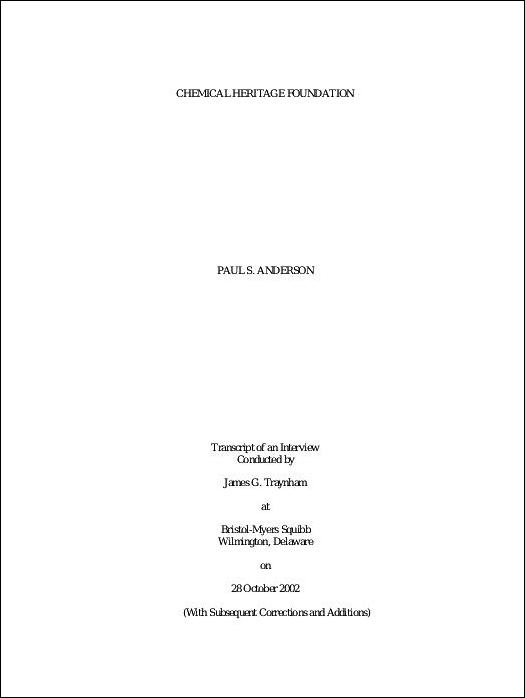 CHEMICAL HERITAGE FOUNDATION

PAUL S. ANDERSON

Transcript of an Interview
Conducted by

James G. Traynham

at

Bristol-Myers Squibb
Wilmington, Delaware

on

28 October 2002

(With Subsequent Corrections and Additions)